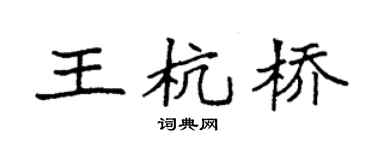 王杭桥

词典网